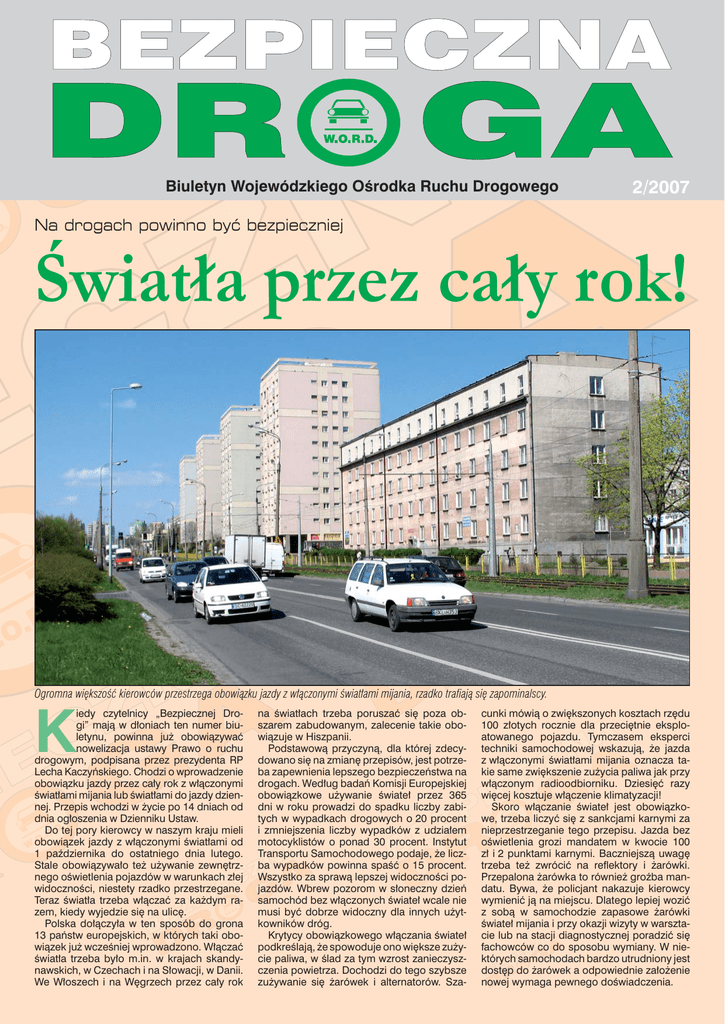 BEZPIECZNA
DROGA
W.O.R.D.

Biuletyn Wojewódzkiego Ośrodka Ruchu Drogowego 2/2007

Na drogach powinno być bezpieczniej

Światła przez cały rok!

Ogromna większość kierowców przestrzega obowiązku jazdy z włączonymi światłami mijania, rzadko trafiają się zapominalscy.

Kiedy czytelnicy „Bezpiecznej Drogi" mają w dłoniach ten numer biuletynu, powinna już obowiązywać nowelizacja ustawy Prawo o ruchu drogowym, podpisana przez prezydenta RP Lecha Kaczyńskiego. Chodzi o wprowadzenie obowiązku jazdy przez cały rok z włączonymi światłami mijania lub światłami do jazdy dziennej. Przepis wchodzi w życie po 14 dniach od dnia ogłoszenia w Dzienniku Ustaw.

Do tej pory kierowcy w naszym kraju mieli obowiązek jazdy z włączonymi światłami od 1 października do ostatniego dnia lutego. Stale obowiązywało też używanie zewnętrznego oświetlenia pojazdów w warunkach złej widoczności, niestety rzadko przestrzegane. Teraz światła trzeba włączać za każdym razem, kiedy wyjedzie się na ulicę.

Polska dołączyła w ten sposób do grona 13 państw europejskich, w których taki obowiązek już wcześniej wprowadzono. Włączać światła trzeba było m.in. w krajach skandynawskich, w Czechach i na Słowacji, w Danii. We Włoszech i na Węgrzech przez cały rok na światłach trzeba poruszać się poza obszarem zabudowanym, zalecenie takie obowiązuje w Hiszpanii.

Podstawową przyczyną, dla której zdecydowano się na zmianę przepisów, jest potrzeba zapewnienia lepszego bezpieczeństwa na drogach. Według badań Komisji Europejskiej obowiązkowe używanie świateł przez 365 dni w roku prowadzi do spadku liczby zabitych w wypadkach drogowych o 20 procent i zmniejszenia liczby wypadków z udziałem motocyklistów o ponad 30 procent. Instytut Transportu Samochodowego podaje, że liczba wypadków powinna spaść o 15 procent. Wszystko za sprawą lepszej widoczności pojazdów. Wbrew pozorom w słoneczny dzień samochód bez włączonych świateł wcale nie musi być dobrze widoczny dla innych użytkowników dróg.

Krytycy obowiązkowego włączania świateł podkreślają, że spowoduje ono większe zużycie paliwa, w ślad za tym wzrost zanieczyszczenia powietrza. Dochodzi do tego szybsze zużywanie się żarówek i alternatorów. Szacunki mówią o zwiększonych kosztach rzędu 100 złotych rocznie dla przeciętnie eksploatowanego pojazdu. Tymczasem eksperci techniki samochodowej wskazują, że jazda z włączonymi światłami mijania oznacza takie same zwiększenie zużycia paliwa jak przy włączonym radioodbiorniku. Dziesięć razy więcej kosztuje włączenie klimatyzacji!

Skoro włączanie świateł jest obowiązkowe, trzeba liczyć się z sankcjami karnymi za nieprzestrzeganie tego przepisu. Jazda bez oświetlenia grozi mandatem w kwocie 100 zł i 2 punktami karnymi. Baczniejszą uwagę trzeba też zwrócić na reflektory i żarówki. Przepalona żarówka to również groźba mandatu. Bywa, że policjant nakazuje kierowcy wymienić ją na miejscu. Dlatego lepiej wozić z sobą w samochodzie zapasowe żarówki świateł mijania i przy okazji wizyty w warsztacie lub na stacji diagnostycznej poradzić się fachowców co do sposobu wymiany. W niektórych samochodach bardzo utrudniony jest dostęp do żarówek a odpowiednie założenie nowej wymaga pewnego doświadczenia.